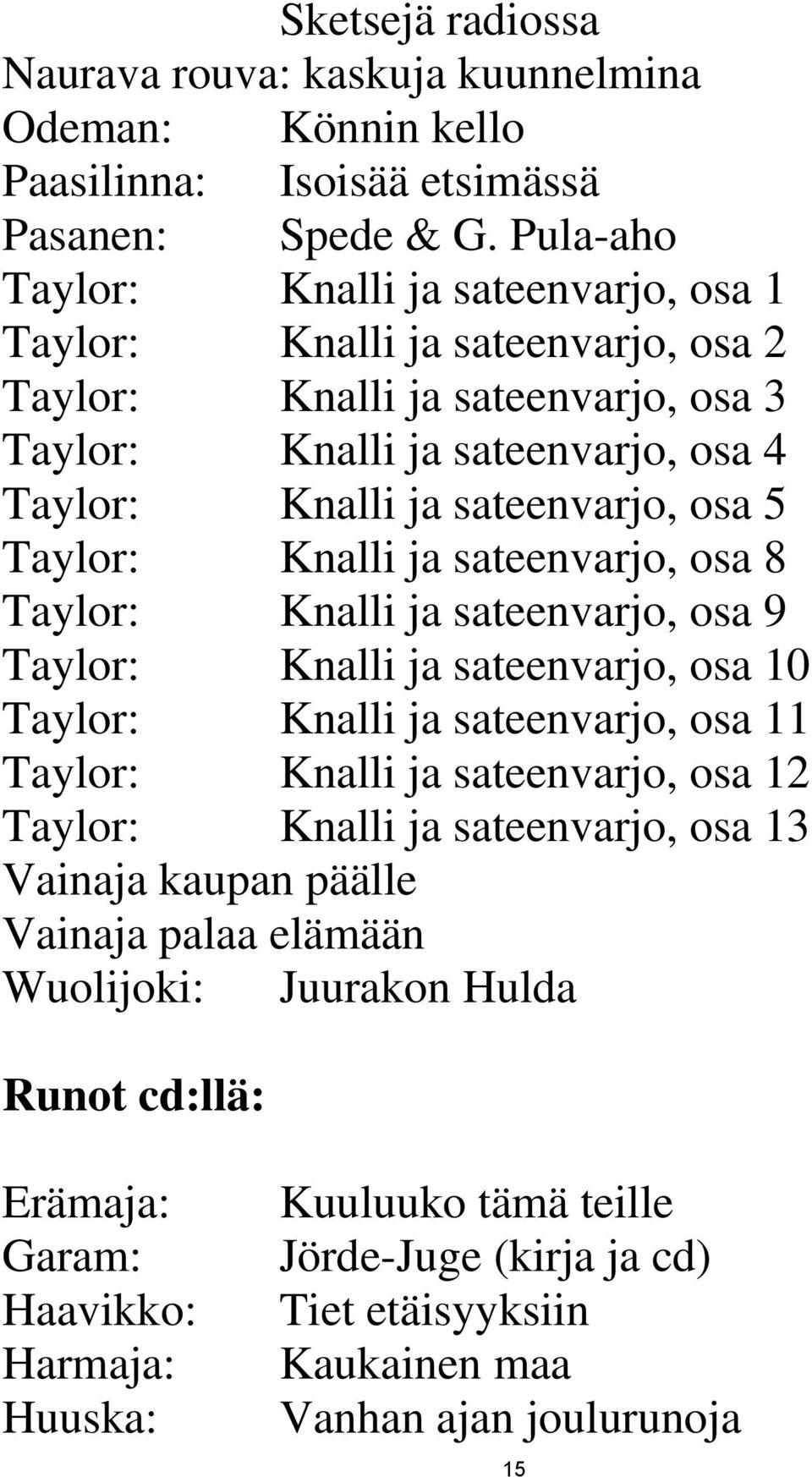 Sketsejä radiossa
Naurava rouva: kaskuja kuunnelmina
Odeman: Könnin kello
Paasilinna: Isoisää etsimässä
Pasanen: Spede & G. Pula-aho
Taylor: Knalli ja sateenvarjo, osa 1
Taylor: Knalli ja sateenvarjo, osa 2
Taylor: Knalli ja sateenvarjo, osa 3
Taylor: Knalli ja sateenvarjo, osa 4
Taylor: Knalli ja sateenvarjo, osa 5
Taylor: Knalli ja sateenvarjo, osa 8
Taylor: Knalli ja sateenvarjo, osa 9
Taylor: Knalli ja sateenvarjo, osa 10
Taylor: Knalli ja sateenvarjo, osa 11
Taylor: Knalli ja sateenvarjo, osa 12
Taylor: Knalli ja sateenvarjo, osa 13
Vainaja kaupan päälle
Vainaja palaa elämään
Wuolijoki: Juurakon Hulda

Runot cd:llä:

Erämaja: Kuuluuko tämä teille
Garam: Jörde-Juge (kirja ja cd)
Haavikko: Tiet etäisyyksiin
Harmaja: Kaukainen maa
Huuska: Vanhan ajan joulurunoja

15